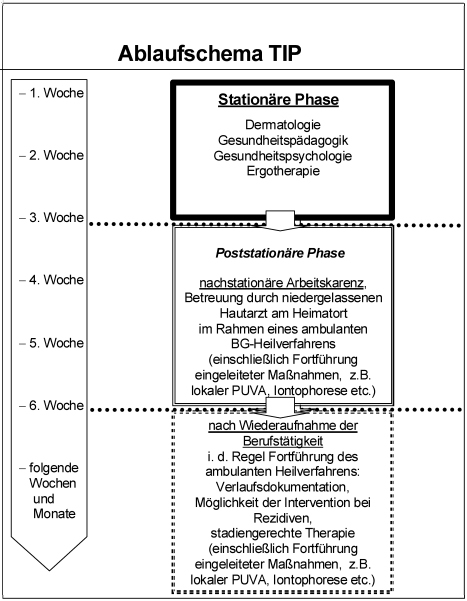 Ablaufschema TIP

– 1. Woche

– 2. Woche

– 3. Woche

– 4. Woche

– 5. Woche

– 6. Woche

– folgende Wochen und Monate

Stationäre Phase

Dermatologie
Gesundheitspädagogik
Gesundheitspsychologie
Ergotherapie

Poststationäre Phase

nachstationäre Arbeitskarenz, Betreuung durch niedergelassenen Hautarzt am Heimatort im Rahmen eines ambulanten BG-Heilverfahrens (einschließlich Fortführung eingeleiteter Maßnahmen, z.B. lokaler PUVA, Iontophorese etc.)

nach Wiederaufnahme der Berufstätigkeit
i. d. Regel Fortführung des ambulanten Heilverfahrens: Verlaufsdokumentation, Möglichkeit der Intervention bei Rezidiven, stadiengerechte Therapie (einschließlich Fortführung eingeleiteter Maßnahmen, z.B. lokaler PUVA, Iontophorese etc.)